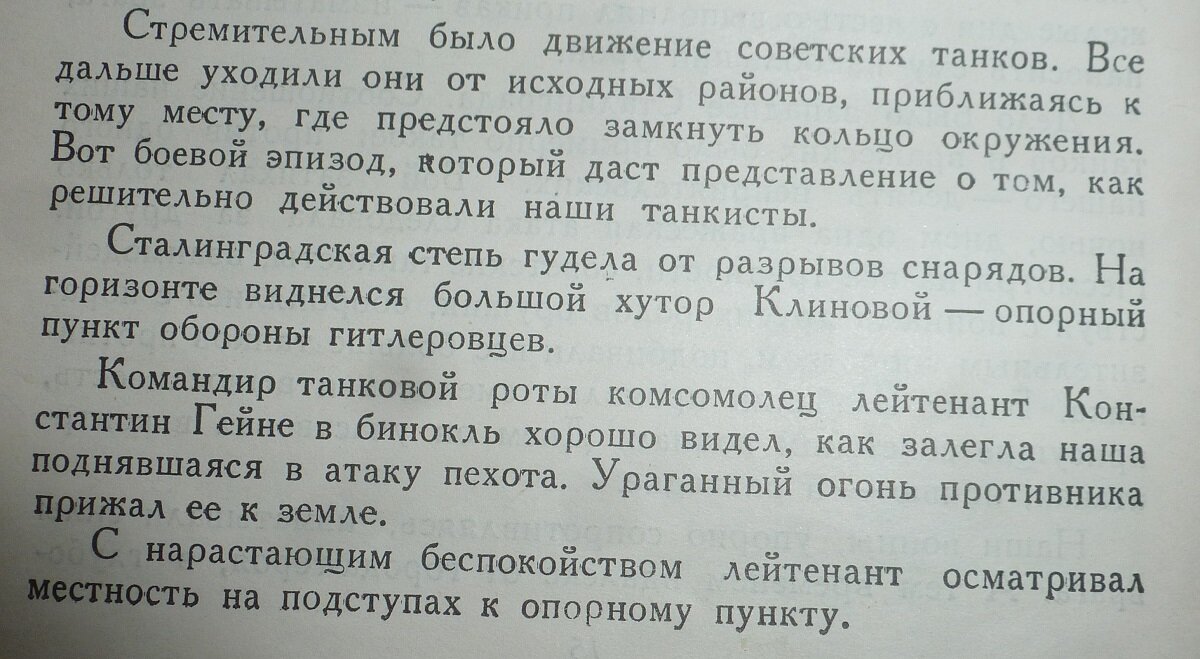 Стремительным было движение советских танков. Все дальше уходили они от исходных районов, приближаясь к тому месту, где предстояло замкнуть кольцо окружения. Вот боевой эпизод, который даст представление о том, как решительно действовали наши танкисты.

Сталинградская степь гудела от разрывов снарядов. На горизонте виднелся большой хутор Клиновой — опорный пункт обороны гитлеровцев.

Командир танковой роты комсомолец лейтенант Константин Гейне в бинокль хорошо видел, как залегла наша поднявшаяся в атаку пехота. Ураганный огонь противника прижал ее к земле.

С нарастающим беспокойством лейтенант осматривал местность на подступах к опорному пункту.